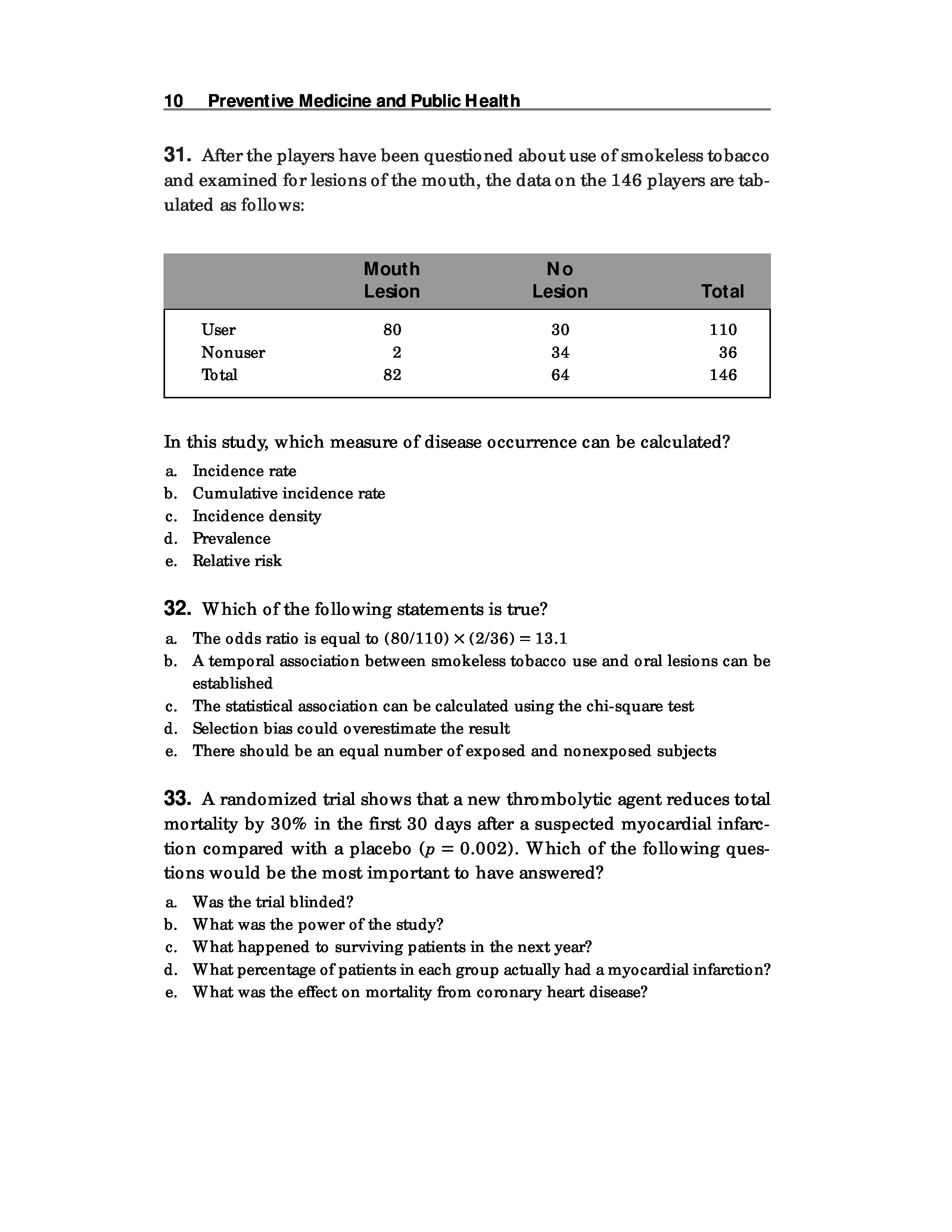 10 Preventive Medicine and Public Health

31. After the players have been questioned about use of smokeless tobacco and examined for lesions of the mouth, the data on the 146 players are tabulated as follows:

| | Mouth Lesion | No Lesion | Total |
|---|---|---|---|
| User | 80 | 30 | 110 |
| Nonuser | 2 | 34 | 36 |
| Total | 82 | 64 | 146 |

In this study, which measure of disease occurrence can be calculated?

a. Incidence rate
b. Cumulative incidence rate
c. Incidence density
d. Prevalence
e. Relative risk

32. Which of the following statements is true?

a. The odds ratio is equal to $(80/110) \times (2/36) = 13.1$
b. A temporal association between smokeless tobacco use and oral lesions can be established
c. The statistical association can be calculated using the chi-square test
d. Selection bias could overestimate the result
e. There should be an equal number of exposed and nonexposed subjects

33. A randomized trial shows that a new thrombolytic agent reduces total mortality by 30% in the first 30 days after a suspected myocardial infarction compared with a placebo ($p = 0.002$). Which of the following questions would be the most important to have answered?

a. Was the trial blinded?
b. What was the power of the study?
c. What happened to surviving patients in the next year?
d. What percentage of patients in each group actually had a myocardial infarction?
e. What was the effect on mortality from coronary heart disease?